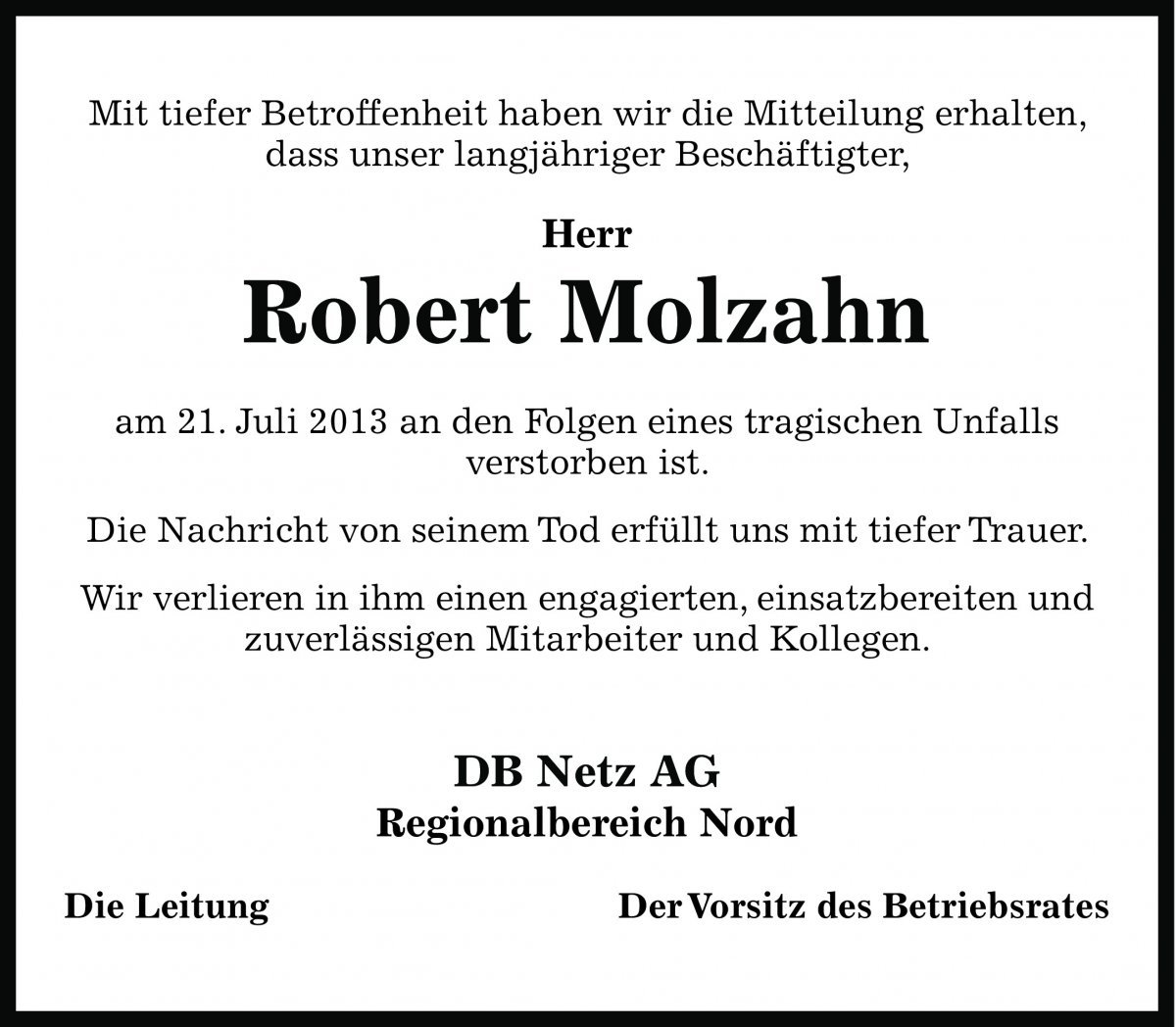 Mit tiefer Betroffenheit haben wir die Mitteilung erhalten, dass unser langjähriger Beschäftigter,

Herr

Robert Molzahn

am 21. Juli 2013 an den Folgen eines tragischen Unfalls verstorben ist.

Die Nachricht von seinem Tod erfüllt uns mit tiefer Trauer.

Wir verlieren in ihm einen engagierten, einsatzbereiten und zuverlässigen Mitarbeiter und Kollegen.

DB Netz AG
Regionalbereich Nord

Die Leitung

Der Vorsitz des Betriebsrates